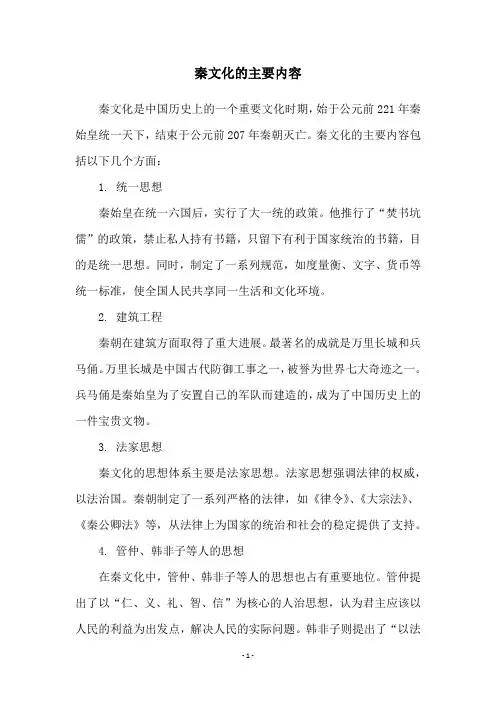 秦文化的主要内容

秦文化是中国历史上的一个重要文化时期，始于公元前221年秦始皇统一天下，结束于公元前207年秦朝灭亡。秦文化的主要内容包括以下几个方面：

1. 统一思想

秦始皇在统一六国后，实行了大一统的政策。他推行了“焚书坑儒”的政策，禁止私人持有书籍，只留下有利于国家统治的书籍，目的是统一思想。同时，制定了一系列规范，如度量衡、文字、货币等统一标准，使全国人民共享同一生活和文化环境。

2. 建筑工程

秦朝在建筑方面取得了重大进展。最著名的成就是万里长城和兵马俑。万里长城是中国古代防御工事之一，被誉为世界七大奇迹之一。兵马俑是秦始皇为了安置自己的军队而建造的，成为了中国历史上的一件宝贵文物。

3. 法家思想

秦文化的思想体系主要是法家思想。法家思想强调法律的权威，以法治国。秦朝制定了一系列严格的法律，如《律令》、《大宗法》、《秦公卿法》等，从法律上为国家的统治和社会的稳定提供了支持。

4. 管仲、韩非子等人的思想

在秦文化中，管仲、韩非子等人的思想也占有重要地位。管仲提出了以“仁、义、礼、智、信”为核心的人治思想，认为君主应该以人民的利益为出发点，解决人民的实际问题。韩非子则提出了“以法

- 1 -